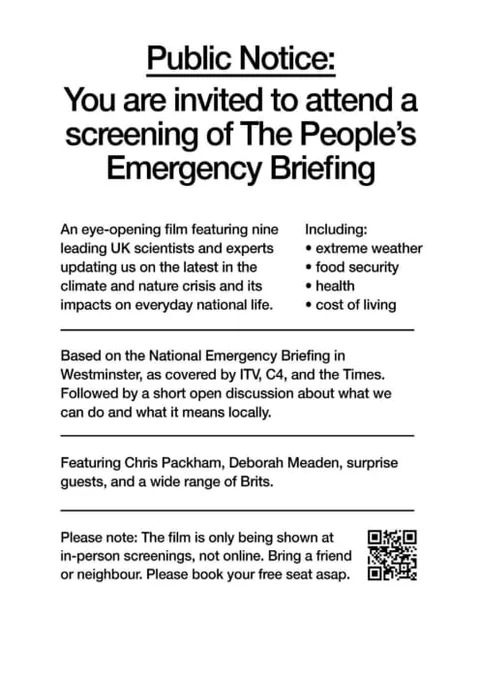 Public Notice:
You are invited to attend a screening of The People's Emergency Briefing

An eye-opening film featuring nine leading UK scientists and experts updating us on the latest in the climate and nature crisis and its impacts on everyday national life.

Including:
• extreme weather
• food security
• health
• cost of living

Based on the National Emergency Briefing in Westminster, as covered by ITV, C4, and the Times. Followed by a short open discussion about what we can do and what it means locally.

Featuring Chris Packham, Deborah Meaden, surprise guests, and a wide range of Brits.

Please note: The film is only being shown at in-person screenings, not online. Bring a friend or neighbour. Please book your free seat asap.